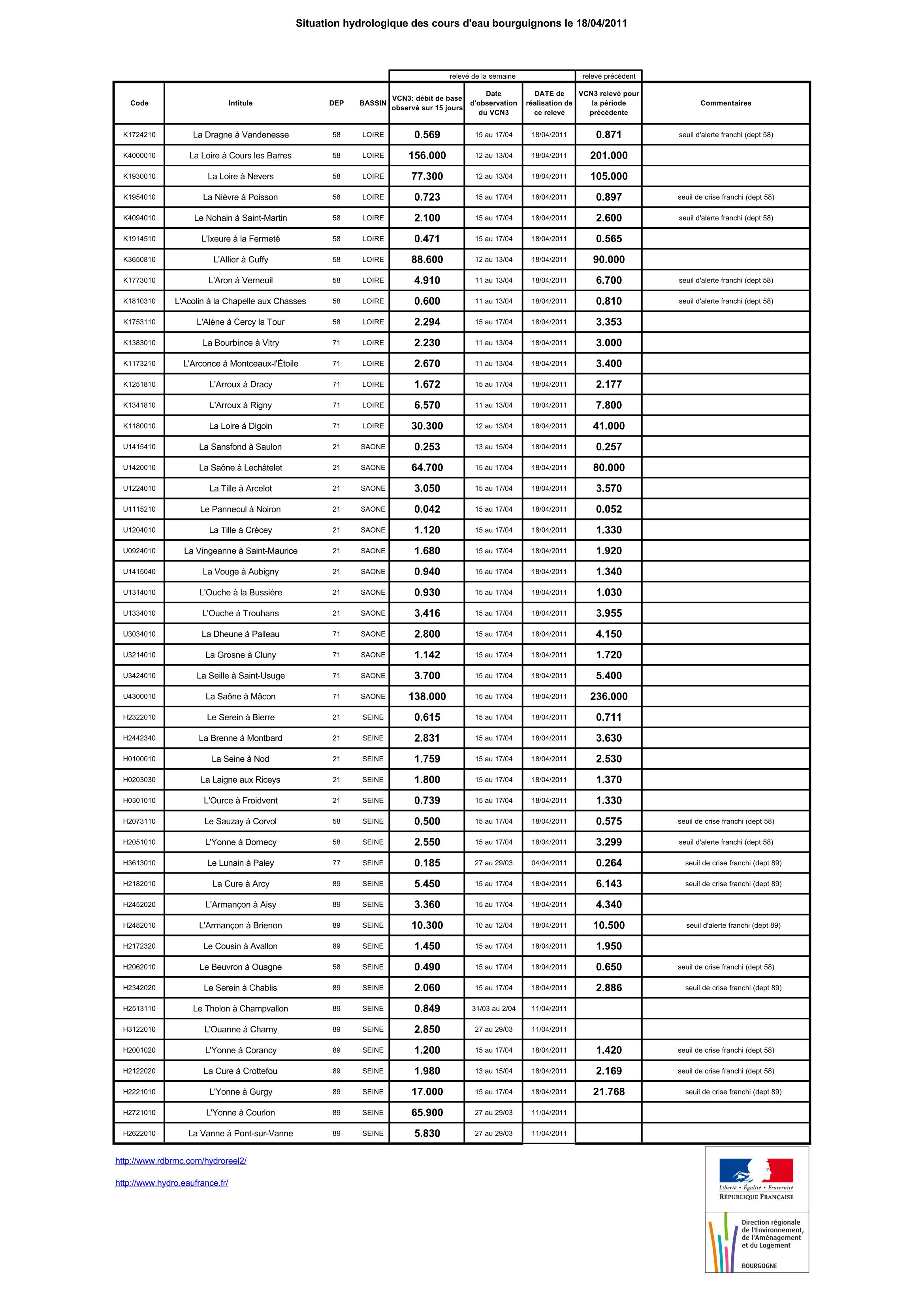 Situation hydrologique des cours d'eau bourguignons le 18/04/2011

| | | | | relevé de la semaine | | | relevé précédent | |
|---|---|---|---|---|---|---|---|---|
| Code | Intitule | DEP | BASSIN | VCN3: débit de base observé sur 15 jours | Date d'observation du VCN3 | DATE de réalisation de ce relevé | VCN3 relevé pour la période précédente | Commentaires |
| K1724210 | La Dragne à Vandenesse | 58 | LOIRE | 0.569 | 15 au 17/04 | 18/04/2011 | 0.871 | seuil d'alerte franchi (dept 58) |
| K4000010 | La Loire à Cours les Barres | 58 | LOIRE | 156.000 | 12 au 13/04 | 18/04/2011 | 201.000 | |
| K1930010 | La Loire à Nevers | 58 | LOIRE | 77.300 | 12 au 13/04 | 18/04/2011 | 105.000 | |
| K1954010 | La Nièvre à Poisson | 58 | LOIRE | 0.723 | 15 au 17/04 | 18/04/2011 | 0.897 | seuil de crise franchi (dept 58) |
| K4094010 | Le Nohain à Saint-Martin | 58 | LOIRE | 2.100 | 15 au 17/04 | 18/04/2011 | 2.600 | seuil d'alerte franchi (dept 58) |
| K1914510 | L'Ixeure à la Fermeté | 58 | LOIRE | 0.471 | 15 au 17/04 | 18/04/2011 | 0.565 | |
| K3650810 | L'Allier à Cuffy | 58 | LOIRE | 88.600 | 12 au 13/04 | 18/04/2011 | 90.000 | |
| K1773010 | L'Aron à Verneuil | 58 | LOIRE | 4.910 | 11 au 13/04 | 18/04/2011 | 6.700 | seuil d'alerte franchi (dept 58) |
| K1810310 | L'Acolin à la Chapelle aux Chasses | 58 | LOIRE | 0.600 | 11 au 13/04 | 18/04/2011 | 0.810 | seuil d'alerte franchi (dept 58) |
| K1753110 | L'Alène à Cercy la Tour | 58 | LOIRE | 2.294 | 15 au 17/04 | 18/04/2011 | 3.353 | |
| K1383010 | La Bourbince à Vitry | 71 | LOIRE | 2.230 | 11 au 13/04 | 18/04/2011 | 3.000 | |
| K1173210 | L'Arconce à Montceaux-l'Étoile | 71 | LOIRE | 2.670 | 11 au 13/04 | 18/04/2011 | 3.400 | |
| K1251810 | L'Arroux à Dracy | 71 | LOIRE | 1.672 | 15 au 17/04 | 18/04/2011 | 2.177 | |
| K1341810 | L'Arroux à Rigny | 71 | LOIRE | 6.570 | 11 au 13/04 | 18/04/2011 | 7.800 | |
| K1180010 | La Loire à Digoin | 71 | LOIRE | 30.300 | 12 au 13/04 | 18/04/2011 | 41.000 | |
| U1415410 | La Sansfond à Saulon | 21 | SAONE | 0.253 | 13 au 15/04 | 18/04/2011 | 0.257 | |
| U1420010 | La Saône à Lechâtelet | 21 | SAONE | 64.700 | 15 au 17/04 | 18/04/2011 | 80.000 | |
| U1224010 | La Tille à Arcelot | 21 | SAONE | 3.050 | 15 au 17/04 | 18/04/2011 | 3.570 | |
| U1115210 | Le Pannecul à Noiron | 21 | SAONE | 0.042 | 15 au 17/04 | 18/04/2011 | 0.052 | |
| U1204010 | La Tille à Crécey | 21 | SAONE | 1.120 | 15 au 17/04 | 18/04/2011 | 1.330 | |
| U0924010 | La Vingeanne à Saint-Maurice | 21 | SAONE | 1.680 | 15 au 17/04 | 18/04/2011 | 1.920 | |
| U1415040 | La Vouge à Aubigny | 21 | SAONE | 0.940 | 15 au 17/04 | 18/04/2011 | 1.340 | |
| U1314010 | L'Ouche à la Bussière | 21 | SAONE | 0.930 | 15 au 17/04 | 18/04/2011 | 1.030 | |
| U1334010 | L'Ouche à Trouhans | 21 | SAONE | 3.416 | 15 au 17/04 | 18/04/2011 | 3.955 | |
| U3034010 | La Dheune à Palleau | 71 | SAONE | 2.800 | 15 au 17/04 | 18/04/2011 | 4.150 | |
| U3214010 | La Grosne à Cluny | 71 | SAONE | 1.142 | 15 au 17/04 | 18/04/2011 | 1.720 | |
| U3424010 | La Seille à Saint-Usuge | 71 | SAONE | 3.700 | 15 au 17/04 | 18/04/2011 | 5.400 | |
| U4300010 | La Saône à Mâcon | 71 | SAONE | 138.000 | 15 au 17/04 | 18/04/2011 | 236.000 | |
| H2322010 | Le Serein à Bierre | 21 | SEINE | 0.615 | 15 au 17/04 | 18/04/2011 | 0.711 | |
| H2442340 | La Brenne à Montbard | 21 | SEINE | 2.831 | 15 au 17/04 | 18/04/2011 | 3.630 | |
| H0100010 | La Seine à Nod | 21 | SEINE | 1.759 | 15 au 17/04 | 18/04/2011 | 2.530 | |
| H0203030 | La Laigne aux Riceys | 21 | SEINE | 1.800 | 15 au 17/04 | 18/04/2011 | 1.370 | |
| H0301010 | L'Ource à Froidvent | 21 | SEINE | 0.739 | 15 au 17/04 | 18/04/2011 | 1.330 | |
| H2073110 | Le Sauzay à Corvol | 58 | SEINE | 0.500 | 15 au 17/04 | 18/04/2011 | 0.575 | seuil de crise franchi (dept 58) |
| H2051010 | L'Yonne à Dornecy | 58 | SEINE | 2.550 | 15 au 17/04 | 18/04/2011 | 3.299 | seuil d'alerte franchi (dept 58) |
| H3613010 | Le Lunain à Paley | 77 | SEINE | 0.185 | 27 au 29/03 | 04/04/2011 | 0.264 | seuil de crise franchi (dept 89) |
| H2182010 | La Cure à Arcy | 89 | SEINE | 5.450 | 15 au 17/04 | 18/04/2011 | 6.143 | seuil de crise franchi (dept 89) |
| H2452020 | L'Armançon à Aisy | 89 | SEINE | 3.360 | 15 au 17/04 | 18/04/2011 | 4.340 | |
| H2482010 | L'Armançon à Brienon | 89 | SEINE | 10.300 | 10 au 12/04 | 18/04/2011 | 10.500 | seuil d'alerte franchi (dept 89) |
| H2172320 | Le Cousin à Avallon | 89 | SEINE | 1.450 | 15 au 17/04 | 18/04/2011 | 1.950 | |
| H2062010 | Le Beuvron à Ouagne | 58 | SEINE | 0.490 | 15 au 17/04 | 18/04/2011 | 0.650 | seuil de crise franchi (dept 58) |
| H2342020 | Le Serein à Chablis | 89 | SEINE | 2.060 | 15 au 17/04 | 18/04/2011 | 2.886 | seuil de crise franchi (dept 89) |
| H2513110 | Le Tholon à Champvallon | 89 | SEINE | 0.849 | 31/03 au 2/04 | 11/04/2011 | | |
| H3122010 | L'Ouanne à Charny | 89 | SEINE | 2.850 | 27 au 29/03 | 11/04/2011 | | |
| H2001020 | L'Yonne à Corancy | 89 | SEINE | 1.200 | 15 au 17/04 | 18/04/2011 | 1.420 | seuil de crise franchi (dept 58) |
| H2122020 | La Cure à Crottefou | 89 | SEINE | 1.980 | 13 au 15/04 | 18/04/2011 | 2.169 | seuil de crise franchi (dept 58) |
| H2221010 | L'Yonne à Gurgy | 89 | SEINE | 17.000 | 15 au 17/04 | 18/04/2011 | 21.768 | seuil de crise franchi (dept 89) |
| H2721010 | L'Yonne à Courlon | 89 | SEINE | 65.900 | 27 au 29/03 | 11/04/2011 | | |
| H2622010 | La Vanne à Pont-sur-Vanne | 89 | SEINE | 5.830 | 27 au 29/03 | 11/04/2011 | | |

http://www.rdbrmc.com/hydroreel2/

http://www.hydro.eaufrance.fr/

Liberté • Égalité • Fraternité
RÉPUBLIQUE FRANÇAISE

Direction régionale de l'Environnement, de l'Aménagement et du Logement
BOURGOGNE